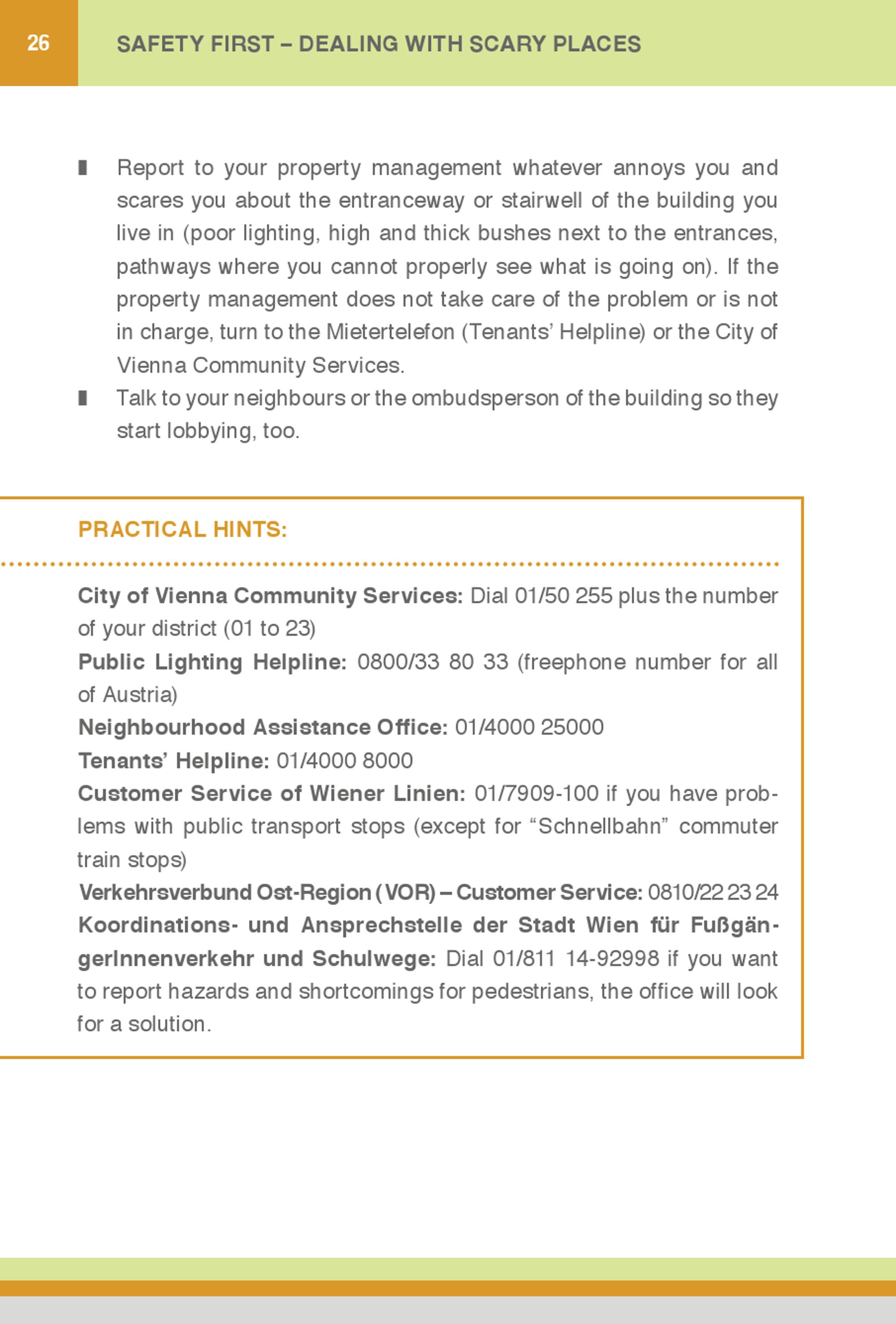 26 SAFETY FIRST – DEALING WITH SCARY PLACES

▮ Report to your property management whatever annoys you and scares you about the entranceway or stairwell of the building you live in (poor lighting, high and thick bushes next to the entrances, pathways where you cannot properly see what is going on). If the property management does not take care of the problem or is not in charge, turn to the Mietertelefon (Tenants' Helpline) or the City of Vienna Community Services.
▮ Talk to your neighbours or the ombudsperson of the building so they start lobbying, too.

PRACTICAL HINTS:

City of Vienna Community Services: Dial 01/50 255 plus the number of your district (01 to 23)
Public Lighting Helpline: 0800/33 80 33 (freephone number for all of Austria)
Neighbourhood Assistance Office: 01/4000 25000
Tenants' Helpline: 01/4000 8000
Customer Service of Wiener Linien: 01/7909-100 if you have problems with public transport stops (except for "Schnellbahn" commuter train stops)
Verkehrsverbund Ost-Region (VOR) – Customer Service: 0810/22 23 24
Koordinations- und Ansprechstelle der Stadt Wien für FußgängerInnenverkehr und Schulwege: Dial 01/811 14-92998 if you want to report hazards and shortcomings for pedestrians, the office will look for a solution.